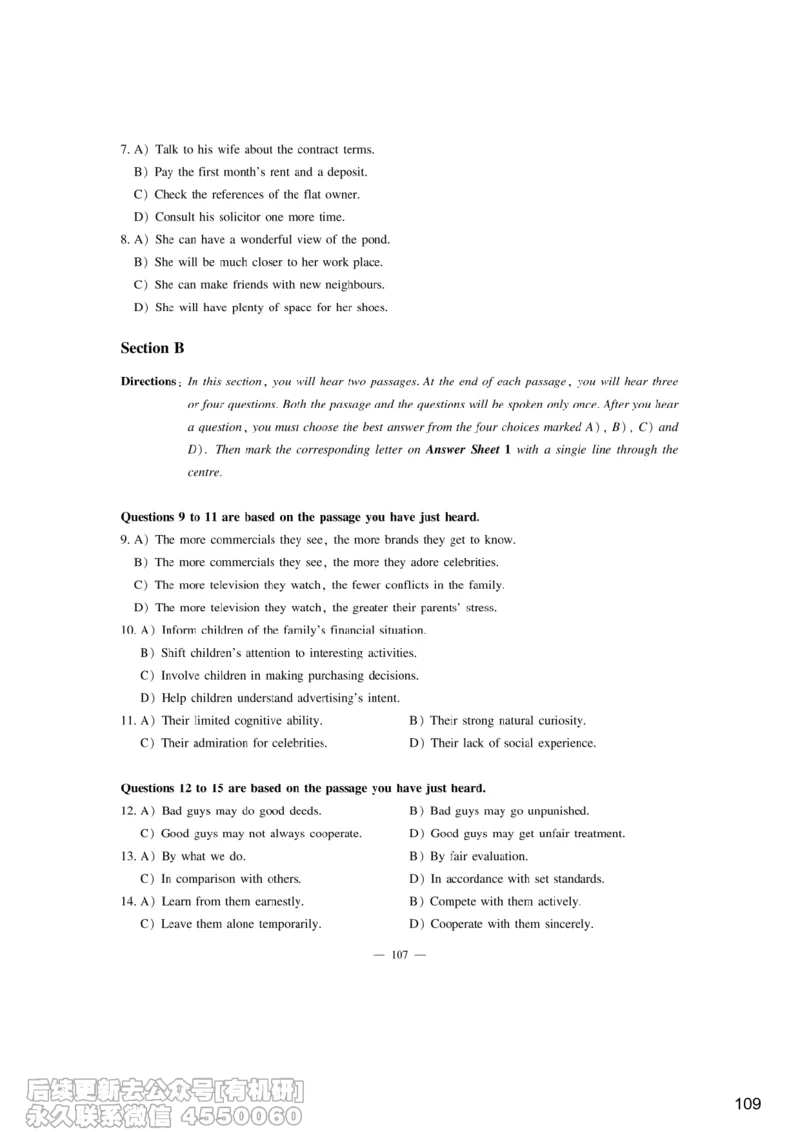 7. A) Talk to his wife about the contract terms.
B) Pay the first month's rent and a deposit.
C) Check the references of the flat owner.
D) Consult his solicitor one more time.
8. A) She can have a wonderful view of the pond.
B) She will be much closer to her work place.
C) She can make friends with new neighbours.
D) She will have plenty of space for her shoes.

Section B

Directions: In this section, you will hear two passages. At the end of each passage, you will hear three or four questions. Both the passage and the questions will be spoken only once. After you hear a question, you must choose the best answer from the four choices marked A), B), C) and D). Then mark the corresponding letter on Answer Sheet 1 with a single line through the centre.

Questions 9 to 11 are based on the passage you have just heard.
9. A) The more commercials they see, the more brands they get to know.
B) The more commercials they see, the more they adore celebrities.
C) The more television they watch, the fewer conflicts in the family.
D) The more television they watch, the greater their parents' stress.
10. A) Inform children of the family's financial situation.
B) Shift children's attention to interesting activities.
C) Involve children in making purchasing decisions.
D) Help children understand advertising's intent.
11. A) Their limited cognitive ability.
B) Their strong natural curiosity.
C) Their admiration for celebrities.
D) Their lack of social experience.

Questions 12 to 15 are based on the passage you have just heard.
12. A) Bad guys may do good deeds.
B) Bad guys may go unpunished.
C) Good guys may not always cooperate.
D) Good guys may get unfair treatment.
13. A) By what we do.
B) By fair evaluation.
C) In comparison with others.
D) In accordance with set standards.
14. A) Learn from them earnestly.
B) Compete with them actively.
C) Leave them alone temporarily.
D) Cooperate with them sincerely.

— 107 —

后续更新去公众号[有机研]
永久联系微信 4550060

109